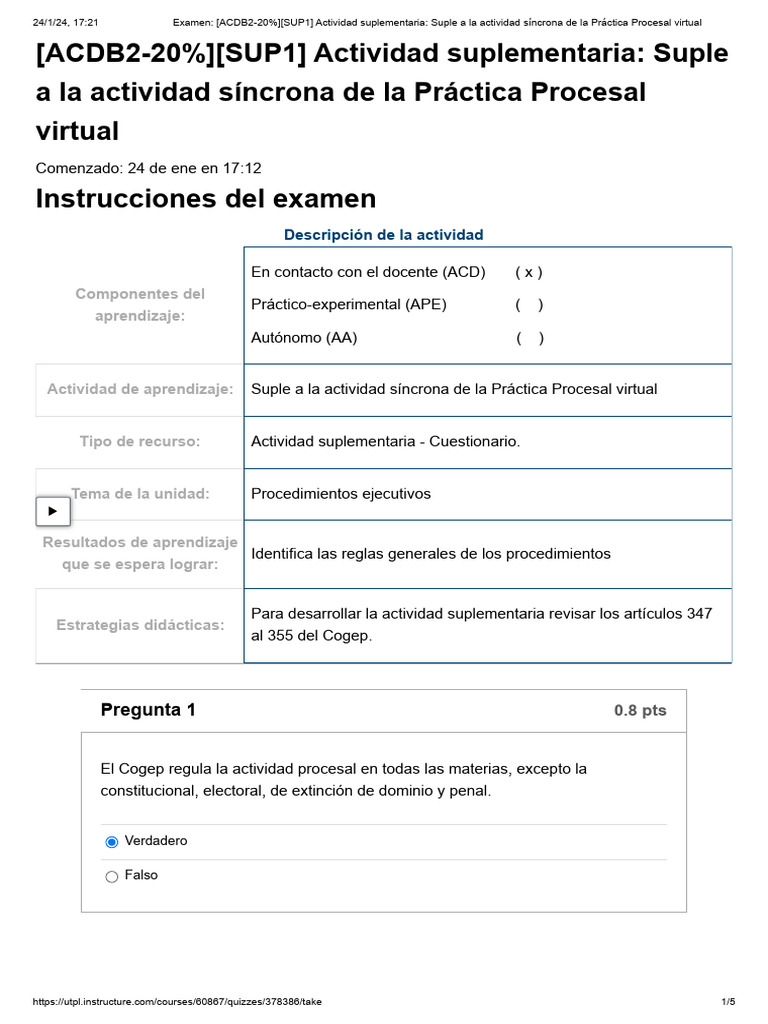 24/1/24, 17:21 Examen: [ACDB2-20%][SUP1] Actividad suplementaria: Suple a la actividad síncrona de la Práctica Procesal virtual

[ACDB2-20%][SUP1] Actividad suplementaria: Suple a la actividad síncrona de la Práctica Procesal virtual

Comenzado: 24 de ene en 17:12

Instrucciones del examen

Descripción de la actividad

| | |
|---|---|
| Componentes del aprendizaje: | En contacto con el docente (ACD) ( x ) Práctico-experimental (APE) ( ) Autónomo (AA) ( ) |
| Actividad de aprendizaje: | Suple a la actividad síncrona de la Práctica Procesal virtual |
| Tipo de recurso: | Actividad suplementaria - Cuestionario. |
| Tema de la unidad: | Procedimientos ejecutivos |
| Resultados de aprendizaje que se espera lograr: | Identifica las reglas generales de los procedimientos |
| Estrategias didácticas: | Para desarrollar la actividad suplementaria revisar los artículos 347 al 355 del Cogep. |

Pregunta 1 0.8 pts

El Cogep regula la actividad procesal en todas las materias, excepto la constitucional, electoral, de extinción de dominio y penal.

Verdadero

Falso

https://utpl.instructure.com/courses/60867/quizzes/378386/take 1/5